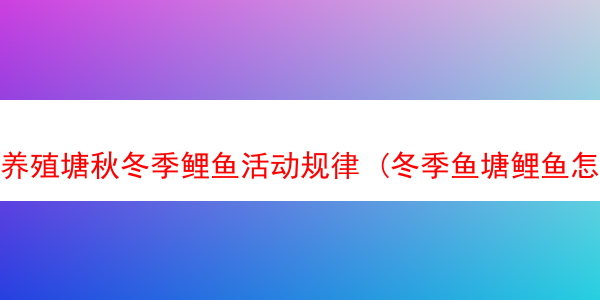 养殖塘秋冬季鲤鱼活动规律（冬季鱼塘鲤鱼怎